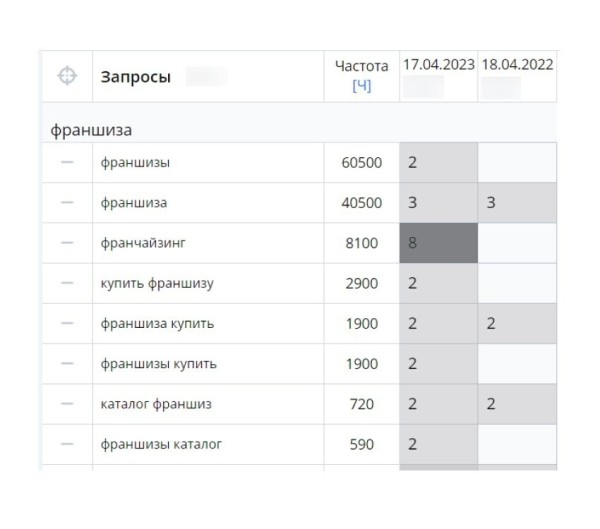 |  | Запросы | Частота [Ч] | 17.04.2023 | 18.04.2022 |
|---|---|---|---|---|
| франшиза | | | | |
| — | франшизы | 60500 | 2 | |
| — | франшиза | 40500 | 3 | 3 |
| — | франчайзинг | 8100 | 8 | |
| — | купить франшизу | 2900 | 2 | |
| — | франшиза купить | 1900 | 2 | 2 |
| — | франшизы купить | 1900 | 2 | |
| — | каталог франшиз | 720 | 2 | 2 |
| — | франшизы каталог | 590 | 2 | |